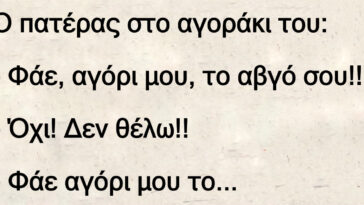 Ο πατέρας στο αγοράκι του:

Φάε, αγόρι μου, το αβγό σου!!

Όχι! Δεν θέλω!!

Φάε αγόρι μου το...